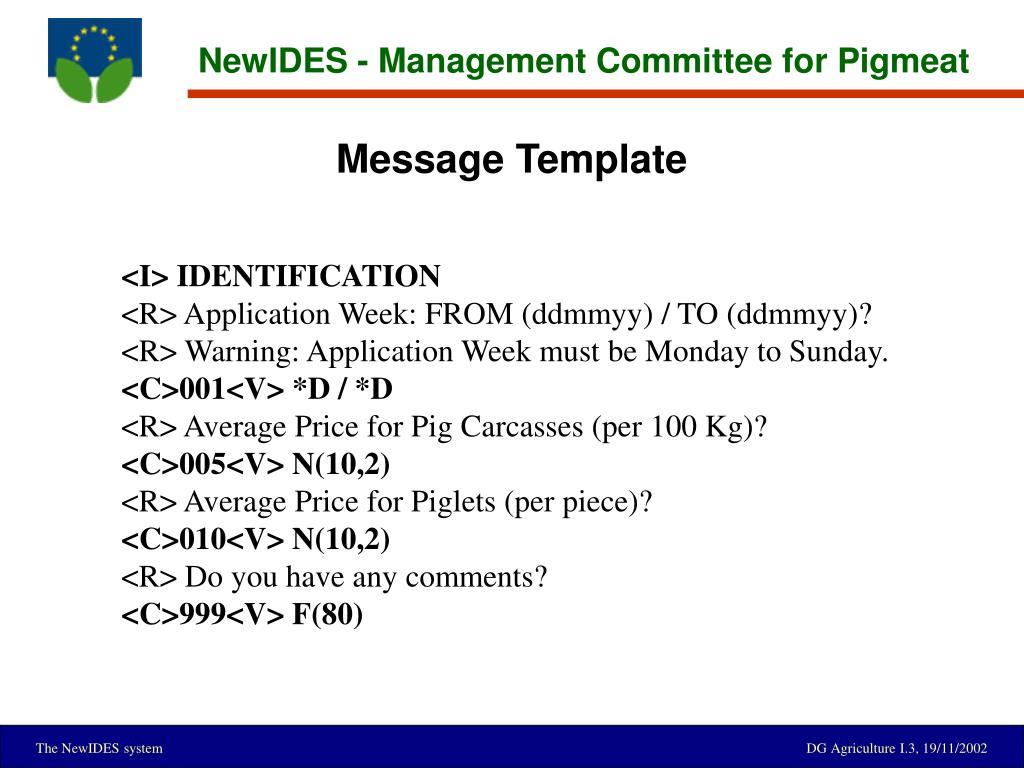 NewIDES - Management Committee for Pigmeat

Message Template

<I> IDENTIFICATION
<R> Application Week: FROM (ddmmyy) / TO (ddmmyy)?
<R> Warning: Application Week must be Monday to Sunday.
<C>001<V> *D / *D
<R> Average Price for Pig Carcasses (per 100 Kg)?
<C>005<V> N(10,2)
<R> Average Price for Piglets (per piece)?
<C>010<V> N(10,2)
<R> Do you have any comments?
<C>999<V> F(80)

The NewIDES system

DG Agriculture I.3, 19/11/2002